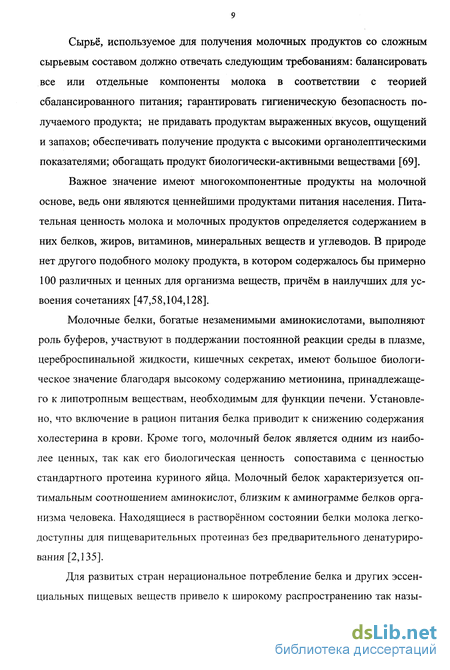 9

Сырьё, используемое для получения молочных продуктов со сложным сырьевым составом должно отвечать следующим требованиям: балансировать все или отдельные компоненты молока в соответствии с теорией сбалансированного питания; гарантировать гигиеническую безопасность получаемого продукта; не придавать продуктам выраженных вкусов, ощущений и запахов; обеспечивать получение продукта с высокими органолептическими показателями; обогащать продукт биологически-активными веществами [69].

Важное значение имеют многокомпонентные продукты на молочной основе, ведь они являются ценнейшими продуктами питания населения. Питательная ценность молока и молочных продуктов определяется содержанием в них белков, жиров, витаминов, минеральных веществ и углеводов. В природе нет другого подобного молоку продукта, в котором содержалось бы примерно 100 различных и ценных для организма веществ, причём в наилучших для усвоения сочетаниях [47,58,104,128].

Молочные белки, богатые незаменимыми аминокислотами, выполняют роль буферов, участвуют в поддержании постоянной реакции среды в плазме, цереброспинальной жидкости, кишечных секретах, имеют большое биологическое значение благодаря высокому содержанию метионина, принадлежащего к липотропным веществам, необходимым для функции печени. Установлено, что включение в рацион питания белка приводит к снижению содержания холестерина в крови. Кроме того, молочный белок является одним из наиболее ценных, так как его биологическая ценность сопоставима с ценностью стандартного протеина куриного яйца. Молочный белок характеризуется оптимальным соотношением аминокислот, близким к аминограмме белков организма человека. Находящиеся в растворённом состоянии белки молока легкодоступны для пищеварительных протеиназ без предварительного денатурирования [2,135].

Для развитых стран нерациональное потребление белка и других эссенциальных пищевых веществ привело к широкому распространению так назы-

dsLib.net
библиотека диссертаций